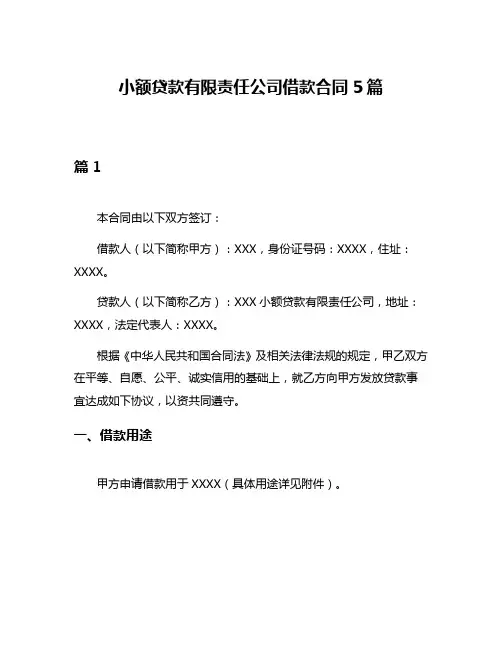 小额贷款有限责任公司借款合同 5 篇

篇 1

本合同由以下双方签订：

借款人（以下简称甲方）：XXX，身份证号码：XXXX，住址：XXXX。

贷款人（以下简称乙方）：XXX 小额贷款有限责任公司，地址：XXXX，法定代表人：XXXX。

根据《中华人民共和国合同法》及相关法律法规的规定，甲乙双方在平等、自愿、公平、诚实信用的基础上，就乙方向甲方发放贷款事宜达成如下协议，以资共同遵守。

一、借款用途

甲方申请借款用于 XXXX（具体用途详见附件）。